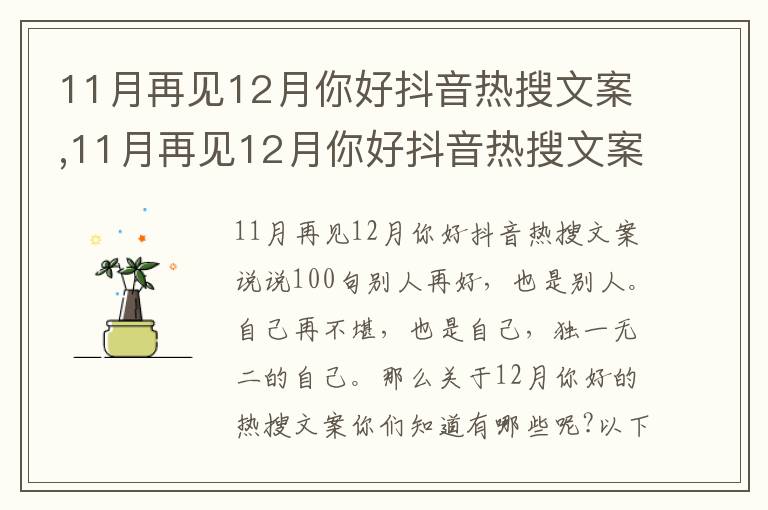 11月再见12月你好抖音热搜文案,11月再见12月你好抖音热搜文案

11月再见12月你好抖音热搜文案说说100句别人再好，也是别人。自己再不堪，也是自己，独一无二的自己。那么关于12月你好的热搜文案你们知道有哪些呢?以下